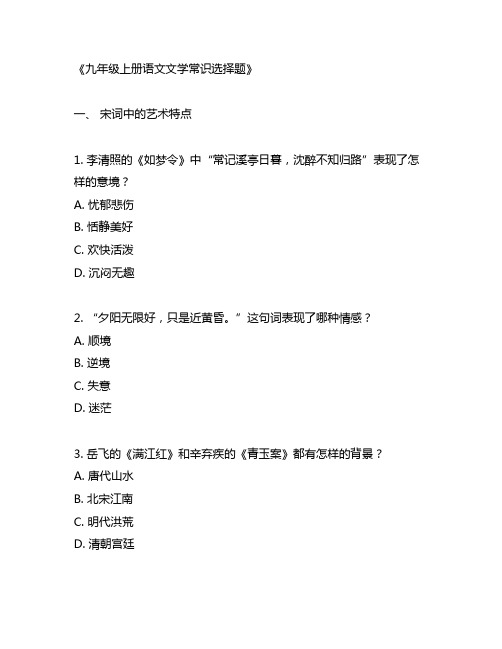 《九年级上册语文文学常识选择题》

一、 宋词中的艺术特点

1. 李清照的《如梦令》中“常记溪亭日暮，沈醉不知归路”表现了怎样的意境？
A. 忧郁悲伤
B. 恬静美好
C. 欢快活泼
D. 沉闷无趣

2. “夕阳无限好，只是近黄昏。”这句词表现了哪种情感？
A. 顺境
B. 逆境
C. 失意
D. 迷茫

3. 岳飞的《满江红》和辛弃疾的《青玉案》都有怎样的背景？
A. 唐代山水
B. 北宋江南
C. 明代洪荒
D. 清朝宫廷